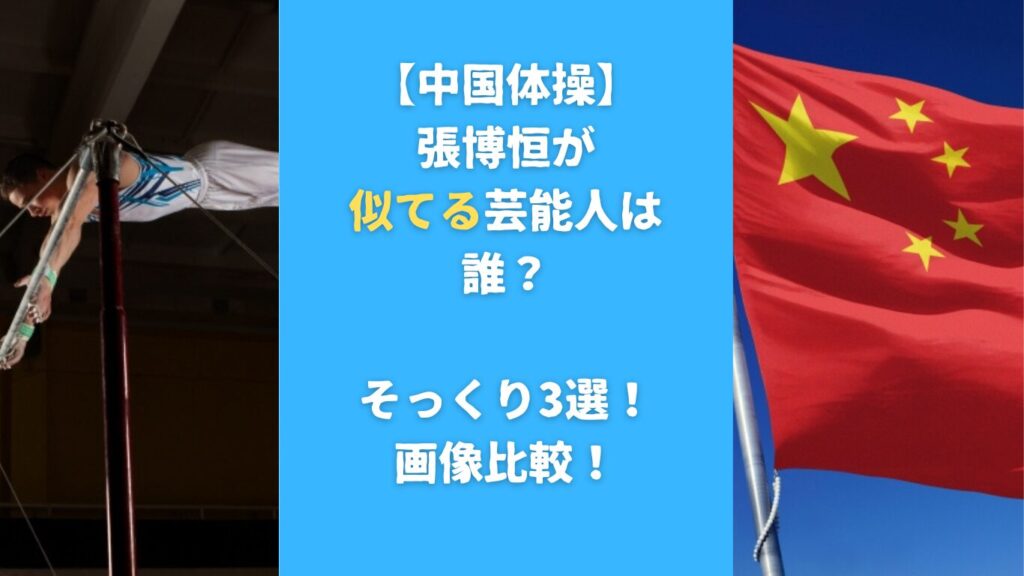 【中国体操】
張博恒が
似てる芸能人は
誰？

そっくり3選！
画像比較！